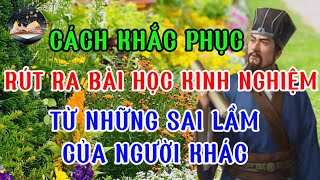 CÁCH KHẮC PHỤC
RÚT RA BÀI HỌC KINH NGHIỆM
TỪ NHỮNG SAI LẦM
CỦA NGƯỜI KHÁC